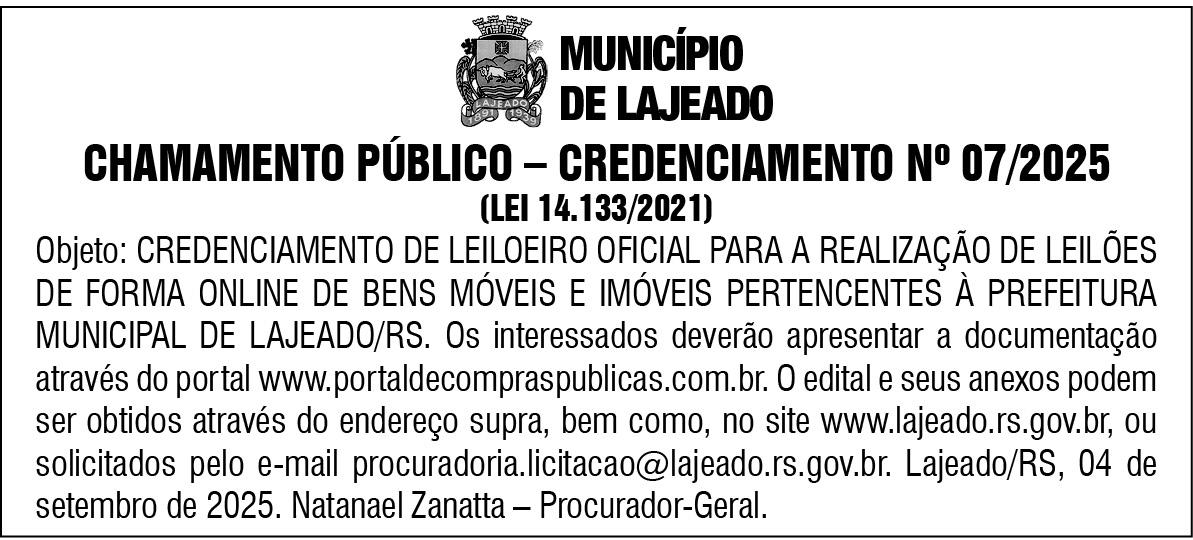 MUNICÍPIO
DE LAJEADO

CHAMAMENTO PÚBLICO – CREDENCIAMENTO Nº 07/2025
(LEI 14.133/2021)

Objeto: CREDENCIAMENTO DE LEILOEIRO OFICIAL PARA A REALIZAÇÃO DE LEILÕES DE FORMA ONLINE DE BENS MÓVEIS E IMÓVEIS PERTENCENTES À PREFEITURA MUNICIPAL DE LAJEADO/RS. Os interessados deverão apresentar a documentação através do portal www.portaldecompraspublicas.com.br. O edital e seus anexos podem ser obtidos através do endereço supra, bem como, no site www.lajeado.rs.gov.br, ou solicitados pelo e-mail procuradoria.licitacao@lajeado.rs.gov.br. Lajeado/RS, 04 de setembro de 2025. Natanael Zanatta – Procurador-Geral.